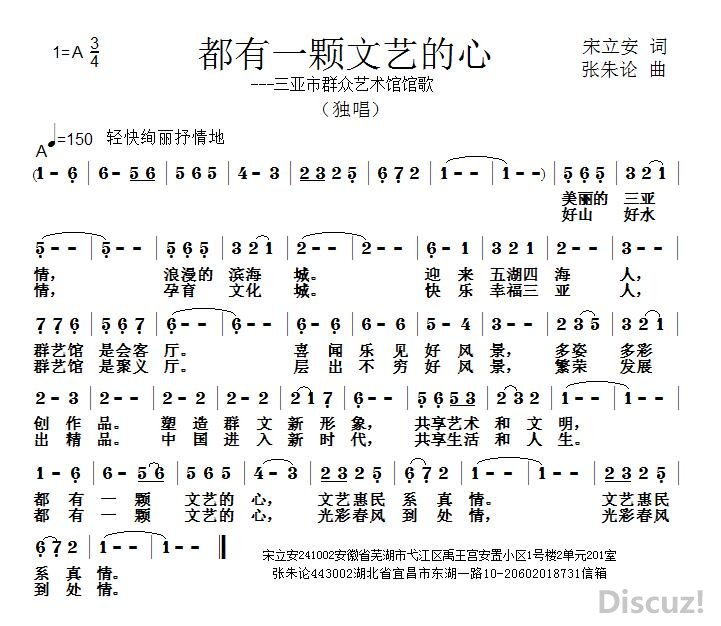 1=A $\frac{3}{4}$

都有一颗文艺的心

---三亚市群众艺术馆馆歌

（独唱）

宋立安 词
张朱论 曲

A ♩=150 轻快绚丽抒情地

(1 - 6 | 6 - 5 6 | 5 6 5 | 4 - 3 | 2 3 2 5 | 6 7 2 | 1 - - | 1 - -) | 5 6 5 | 3 2 1 |

美丽的 三亚
好山 好水

5 - - | 5 - - | 5 6 5 | 3 2 1 | 2 - - | 2 - - | 6 - 1 | 3 2 1 | 2 - - | 3 - - |

情， 浪漫的 滨海 城。 迎 来 五湖四 海 人，
情， 孕育 文化 城。 快 乐 幸福三 亚 人，

7 7 6 | 5 6 7 | 6 - - | 6 - - | 6 - 6 | 6 - 6 | 5 - 4 | 3 - - | 2 3 5 | 3 2 1 |

群艺馆 是会客 厅。 喜 闻 乐 见 好 风 景， 多姿 多彩
群艺馆 是聚义 厅。 层 出 不 穷 好 风 景， 繁荣 发展

2 - 3 | 2 - - | 2 - 2 | 2 - 2 | 2 1 7 | 6 - - | 5 6 5 3 | 2 3 2 | 1 - - | 1 - - |

创 作 品。 塑 造 群 文 新 形 象， 共享艺术 和 文 明，
出 精 品。 中 国 进 入 新 时 代， 共享生活 和 人 生。

1 - 6 | 6 - 5 6 | 5 6 5 | 4 - 3 | 2 3 2 5 | 6 7 2 | 1 - - | 1 - - | 2 3 2 5 |

都 有 一 颗 文艺的 心， 文艺惠民 系 真 情。 文艺惠民
都 有 一 颗 文艺的 心， 光彩春风 到 处 情， 光彩春风

6 7 2 | 1 - - | 1 - - ‖

系 真 情。
到 处 情。

宋立安241002安徽省芜湖市弋江区禹王宫安置小区1号楼2单元201室
张朱论443002湖北省宜昌市东湖一路10-20602018731信箱

Discuz!